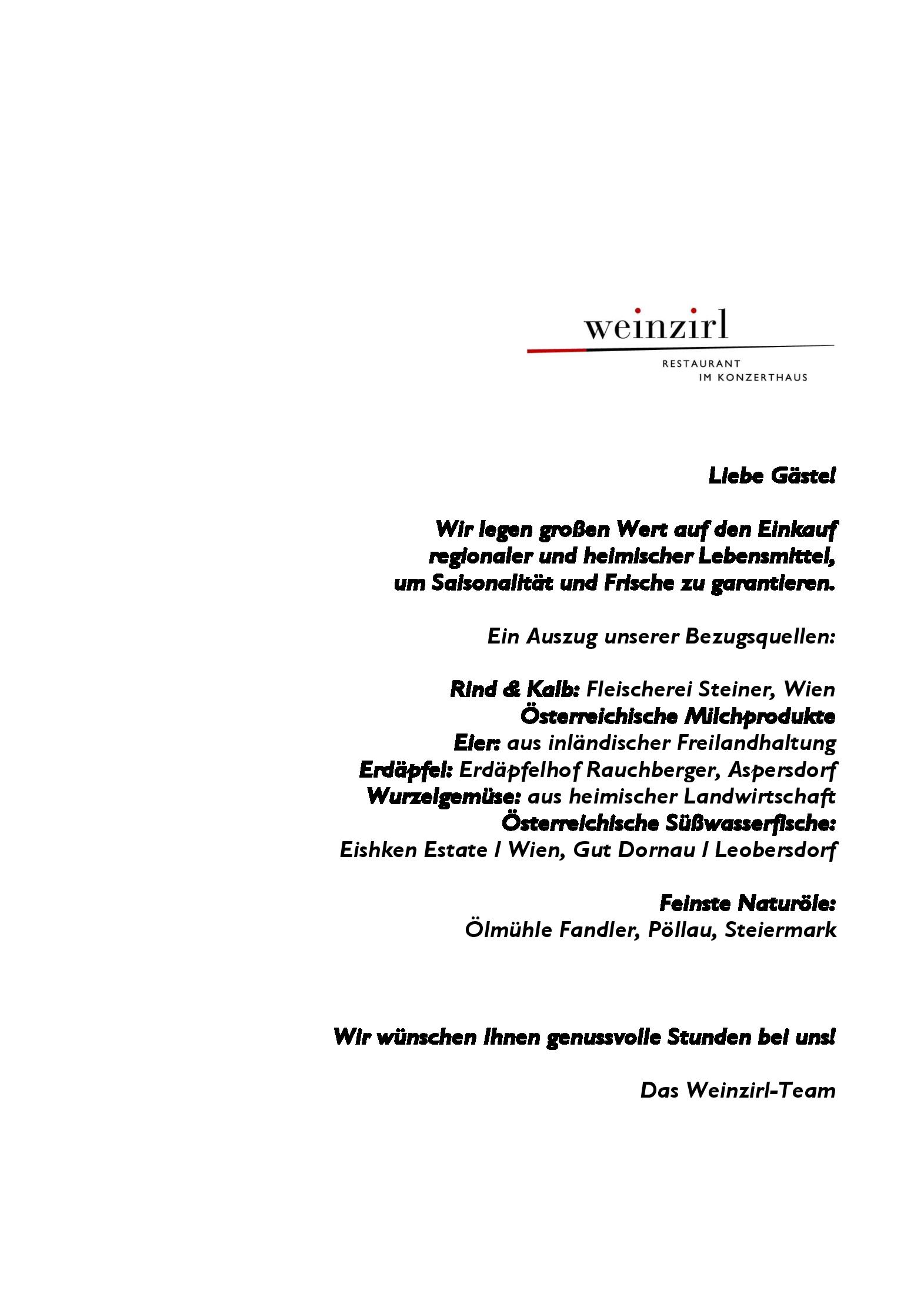 weinzirl

RESTAURANT
IM KONZERTHAUS

Liebe Gäste!

Wir legen großen Wert auf den Einkauf regionaler und heimischer Lebensmittel, um Saisonalität und Frische zu garantieren.

Ein Auszug unserer Bezugsquellen:

Rind & Kalb: Fleischerei Steiner, Wien
Österreichische Milchprodukte
Eier: aus inländischer Freilandhaltung
Erdäpfel: Erdäpfelhof Rauchberger, Aspersdorf
Wurzelgemüse: aus heimischer Landwirtschaft
Österreichische Süßwasserfische:
Eishken Estate / Wien, Gut Dornau / Leobersdorf

Feinste Naturöle:
Ölmühle Fandler, Pöllau, Steiermark

Wir wünschen Ihnen genussvolle Stunden bei uns!

Das Weinzirl-Team